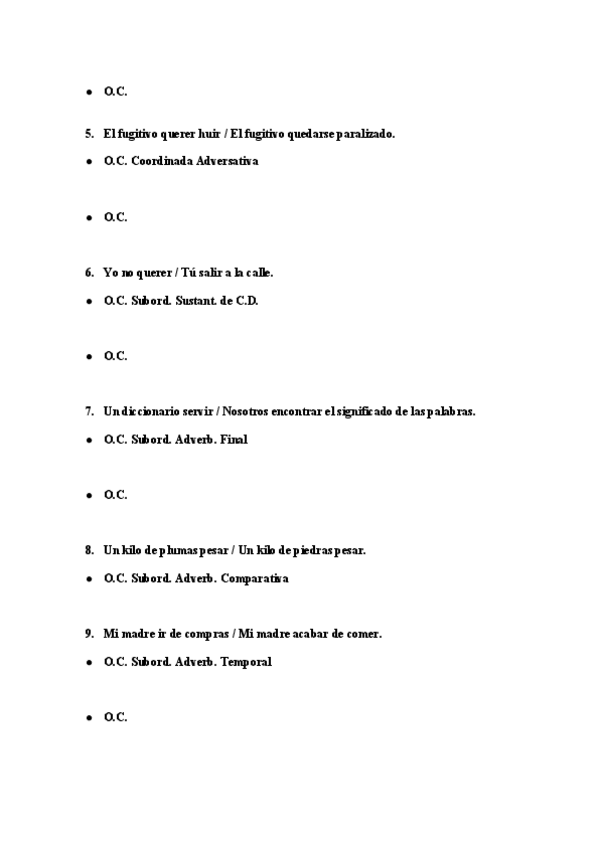 • O.C.

5. El fugitivo querer huir / El fugitivo quedarse paralizado.

• O.C. Coordinada Adversativa

• O.C.

6. Yo no querer / Tú salir a la calle.

• O.C. Subord. Sustant. de C.D.

• O.C.

7. Un diccionario servir / Nosotros encontrar el significado de las palabras.

• O.C. Subord. Adverb. Final

• O.C.

8. Un kilo de plumas pesar / Un kilo de piedras pesar.

• O.C. Subord. Adverb. Comparativa

9. Mi madre ir de compras / Mi madre acabar de comer.

• O.C. Subord. Adverb. Temporal

• O.C.